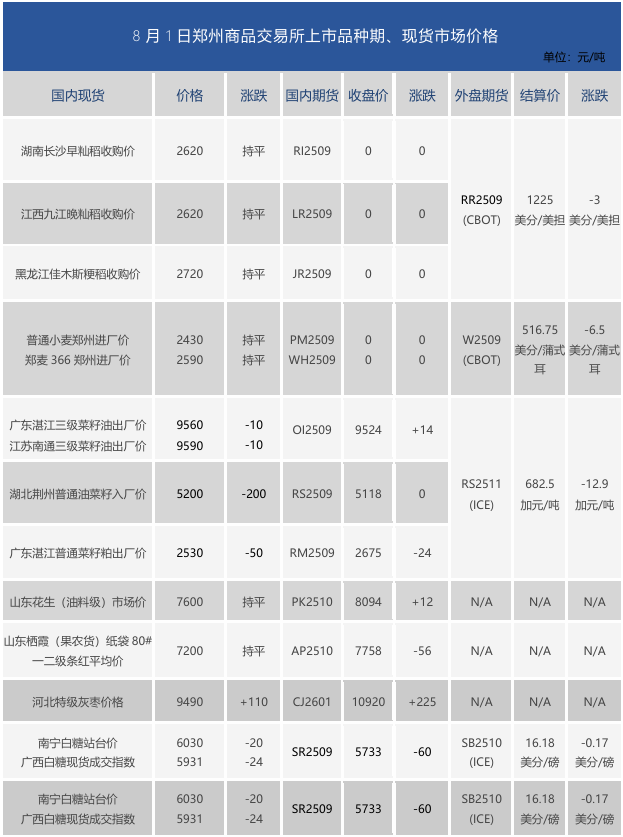 8 月 1 日郑州商品交易所上市品种期、现货市场价格

单位：元/吨

| 国内现货 | 价格 | 涨跌 | 国内期货 | 收盘价 | 涨跌 | 外盘期货 | 结算价 | 涨跌 |
|---|---|---|---|---|---|---|---|---|
| 湖南长沙早籼稻收购价 | 2620 | 持平 | RI2509 | 0 | 0 | RR2509 (CBOT) | 1225 美分/美担 | -3 美分/美担 |
| 江西九江晚籼稻收购价 | 2620 | 持平 | LR2509 | 0 | 0 | | | |
| 黑龙江佳木斯粳稻收购价 | 2720 | 持平 | JR2509 | 0 | 0 | | | |
| 普通小麦郑州进厂价 郑麦 366 郑州进厂价 | 2430 2590 | 持平 持平 | PM2509 WH2509 | 0 0 | 0 0 | W2509 (CBOT) | 516.75 美分/蒲式耳 | -6.5 美分/蒲式耳 |
| 广东湛江三级菜籽油出厂价 江苏南通三级菜籽油出厂价 | 9560 9590 | -10 -10 | OI2509 | 9524 | +14 | RS2511 (ICE) | 682.5 加元/吨 | -12.9 加元/吨 |
| 湖北荆州普通油菜籽入厂价 | 5200 | -200 | RS2509 | 5118 | 0 | | | |
| 广东湛江普通菜籽粕出厂价 | 2530 | -50 | RM2509 | 2675 | -24 | | | |
| 山东花生（油料级）市场价 | 7600 | 持平 | PK2510 | 8094 | +12 | N/A | N/A | N/A |
| 山东栖霞（果农货）纸袋 80# 一二级条红平均价 | 7200 | 持平 | AP2510 | 7758 | -56 | N/A | N/A | N/A |
| 河北特级灰枣价格 | 9490 | +110 | CJ2601 | 10920 | +225 | N/A | N/A | N/A |
| 南宁白糖站台价 广西白糖现货成交指数 | 6030 5931 | -20 -24 | SR2509 | 5733 | -60 | SB2510 (ICE) | 16.18 美分/磅 | -0.17 美分/磅 |
| 南宁白糖站台价 广西白糖现货成交指数 | 6030 5931 | -20 -24 | SR2509 | 5733 | -60 | SB2510 (ICE) | 16.18 美分/磅 | -0.17 美分/磅 |